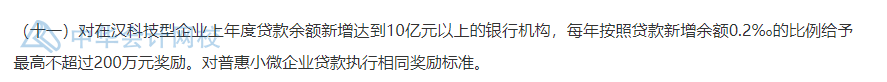 （十一）对在汉科技型企业上年度贷款余额新增达到10亿元以上的银行机构，每年按照贷款新增余额0.2‰的比例给予最高不超过200万元奖励。对普惠小微企业贷款执行相同奖励标准。

中华会计网校